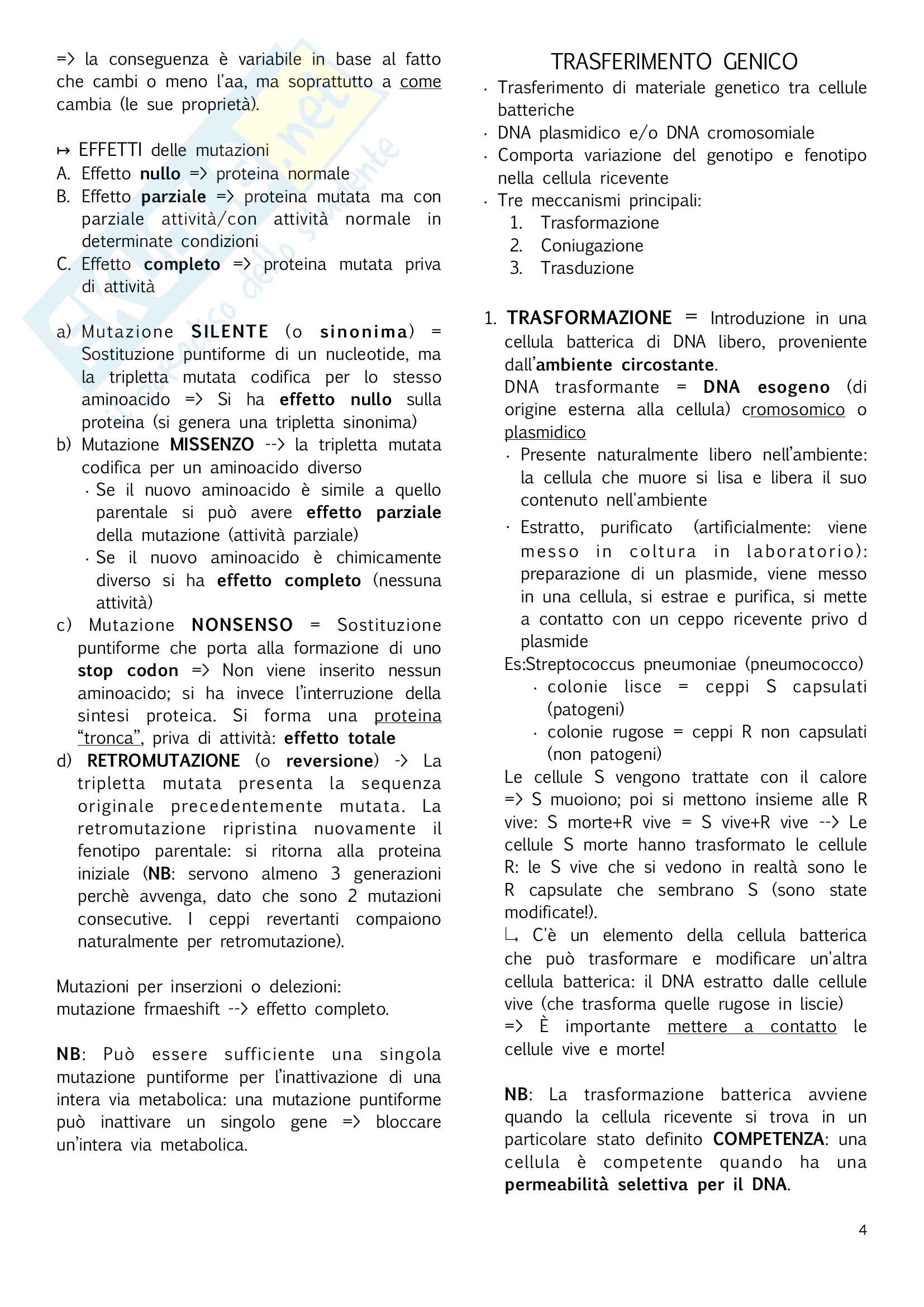 => la conseguenza è variabile in base al fatto che cambi o meno l'aa, ma soprattutto a come cambia (le sue proprietà).

↦ EFFETTI delle mutazioni
A. Effetto nullo => proteina normale
B. Effetto parziale => proteina mutata ma con parziale attività/con attività normale in determinate condizioni
C. Effetto completo => proteina mutata priva di attività

a) Mutazione SILENTE (o sinonima) = Sostituzione puntiforme di un nucleotide, ma la tripletta mutata codifica per lo stesso aminoacido => Si ha effetto nullo sulla proteina (si genera una tripletta sinonima)
b) Mutazione MISSENZO --> la tripletta mutata codifica per un aminoacido diverso
· Se il nuovo aminoacido è simile a quello parentale si può avere effetto parziale della mutazione (attività parziale)
· Se il nuovo aminoacido è chimicamente diverso si ha effetto completo (nessuna attività)
c) Mutazione NONSENSO = Sostituzione puntiforme che porta alla formazione di uno stop codon => Non viene inserito nessun aminoacido; si ha invece l'interruzione della sintesi proteica. Si forma una proteina "tronca", priva di attività: effetto totale
d) RETROMUTAZIONE (o reversione) -> La tripletta mutata presenta la sequenza originale precedentemente mutata. La retromutazione ripristina nuovamente il fenotipo parentale: si ritorna alla proteina iniziale (NB: servono almeno 3 generazioni perchè avvenga, dato che sono 2 mutazioni consecutive. I ceppi revertanti compaiono naturalmente per retromutazione).

Mutazioni per inserzioni o delezioni:
mutazione frmaeshift --> effetto completo.

NB: Può essere sufficiente una singola mutazione puntiforme per l'inattivazione di una intera via metabolica: una mutazione puntiforme può inattivare un singolo gene => bloccare un'intera via metabolica.

TRASFERIMENTO GENICO
· Trasferimento di materiale genetico tra cellule batteriche
· DNA plasmidico e/o DNA cromosomiale
· Comporta variazione del genotipo e fenotipo nella cellula ricevente
· Tre meccanismi principali:
1. Trasformazione
2. Coniugazione
3. Trasduzione

1. TRASFORMAZIONE = Introduzione in una cellula batterica di DNA libero, proveniente dall'ambiente circostante.
DNA trasformante = DNA esogeno (di origine esterna alla cellula) cromosomico o plasmidico
· Presente naturalmente libero nell'ambiente: la cellula che muore si lisa e libera il suo contenuto nell'ambiente
· Estratto, purificato (artificialmente: viene messo in coltura in laboratorio): preparazione di un plasmide, viene messo in una cellula, si estrae e purifica, si mette a contatto con un ceppo ricevente privo d plasmide
Es:Streptococcus pneumoniae (pneumococco)
· colonie lisce = ceppi S capsulati (patogeni)
· colonie rugose = ceppi R non capsulati (non patogeni)
Le cellule S vengono trattate con il calore => S muoiono; poi si mettono insieme alle R vive: S morte+R vive = S vive+R vive --> Le cellule S morte hanno trasformato le cellule R: le S vive che si vedono in realtà sono le R capsulate che sembrano S (sono state modificate!).
↳ C'è un elemento della cellula batterica che può trasformare e modificare un'altra cellula batterica: il DNA estratto dalle cellule vive (che trasforma quelle rugose in liscie)
=> È importante mettere a contatto le cellule vive e morte!

NB: La trasformazione batterica avviene quando la cellula ricevente si trova in un particolare stato definito COMPETENZA: una cellula è competente quando ha una permeabilità selettiva per il DNA.

4